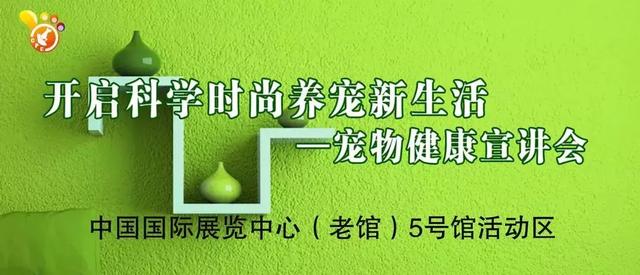 开启科学时尚养宠新生活

—宠物健康宣讲会

中国国际展览中心（老馆）5号馆活动区